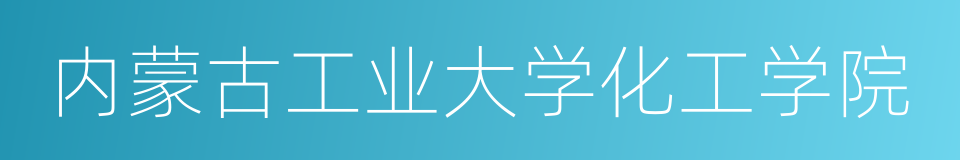 内蒙古工业大学化工学院